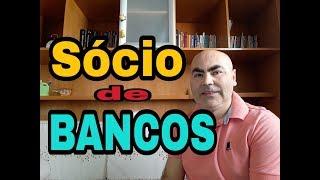 Sócio
de
BANCOS